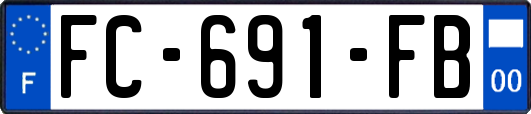 F

FC-691-FB

00